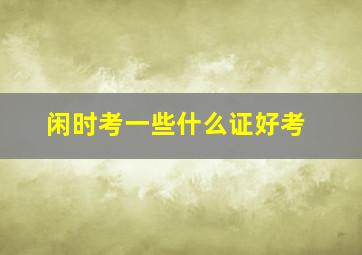 闲时考一些什么证好考